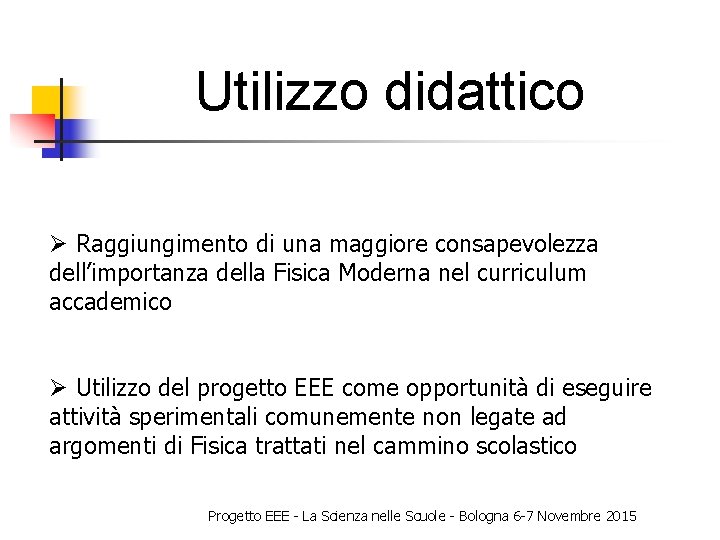 Utilizzo didattico

➢ Raggiungimento di una maggiore consapevolezza dell'importanza della Fisica Moderna nel curriculum accademico

➢ Utilizzo del progetto EEE come opportunità di eseguire attività sperimentali comunemente non legate ad argomenti di Fisica trattati nel cammino scolastico

Progetto EEE - La Scienza nelle Scuole - Bologna 6-7 Novembre 2015